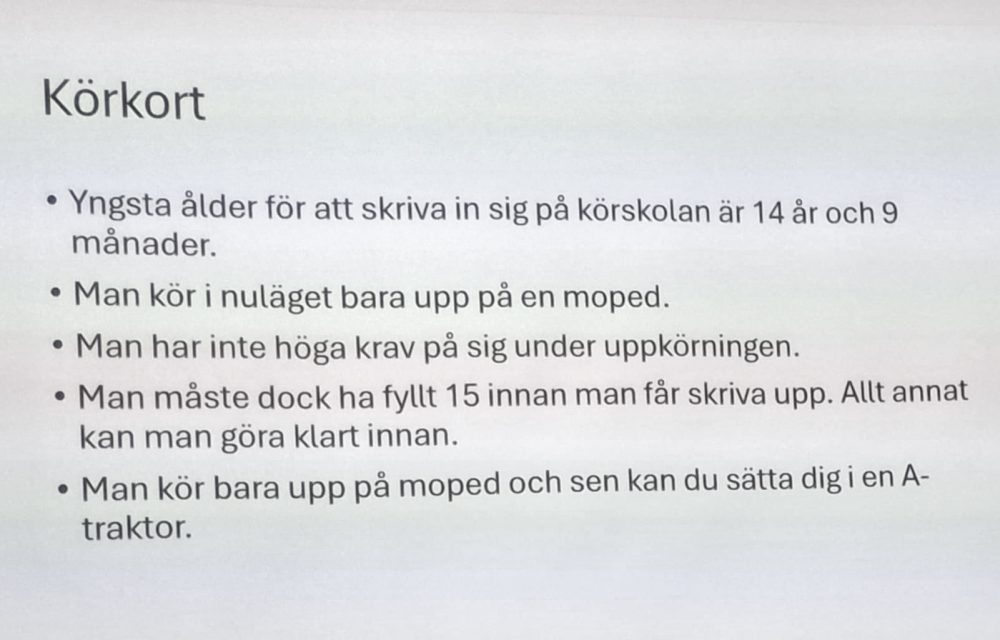 Körkort

• Yngsta ålder för att skriva in sig på körskolan är 14 år och 9 månader.
• Man kör i nuläget bara upp på en moped.
• Man har inte höga krav på sig under uppkörningen.
• Man måste dock ha fyllt 15 innan man får skriva upp. Allt annat kan man göra klart innan.
• Man kör bara upp på moped och sen kan du sätta dig i en A-traktor.